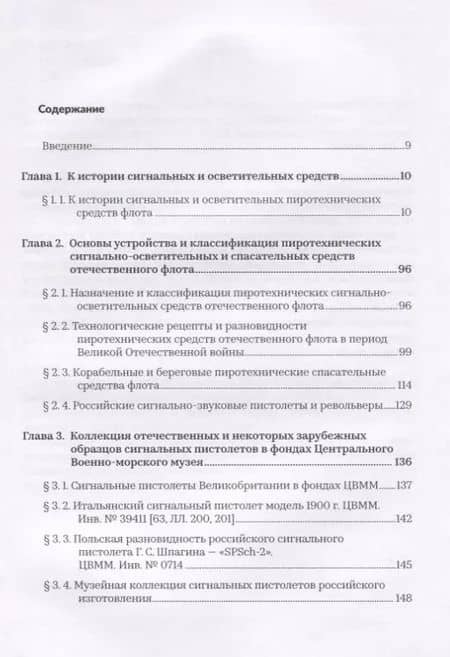 Содержание

Введение 9

Глава 1. К истории сигнальных и осветительных средств 10

§ 1. 1. К истории сигнальных и осветительных пиротехнических средств флота 10

Глава 2. Основы устройства и классификация пиротехнических сигнально-осветительных и спасательных средств отечественного флота 96

§ 2. 1. Назначение и классификация пиротехнических сигнально-осветительных средств отечественного флота 96

§ 2. 2. Технологические рецепты и разновидности пиротехнических средств отечественного флота в период Великой Отечественной войны 99

§ 2. 3. Корабельные и береговые пиротехнические спасательные средства флота 114

§ 2. 4. Российские сигнально-звуковые пистолеты и револьверы 129

Глава 3. Коллекция отечественных и некоторых зарубежных образцов сигнальных пистолетов в фондах Центрального Военно-морского музея 136

§ 3. 1. Сигнальные пистолеты Великобритании в фондах ЦВММ 137

§ 3. 2. Итальянский сигнальный пистолет модель 1900 г. ЦВММ. Инв. № 39411 [63, ЛЛ. 200, 201] 142

§ 3. 3. Польская разновидность российского сигнального пистолета Г. С. Шпагина — «SPSch-2». ЦВММ. Инв. № 0714 145

§ 3. 4. Музейная коллекция сигнальных пистолетов российского изготовления 148